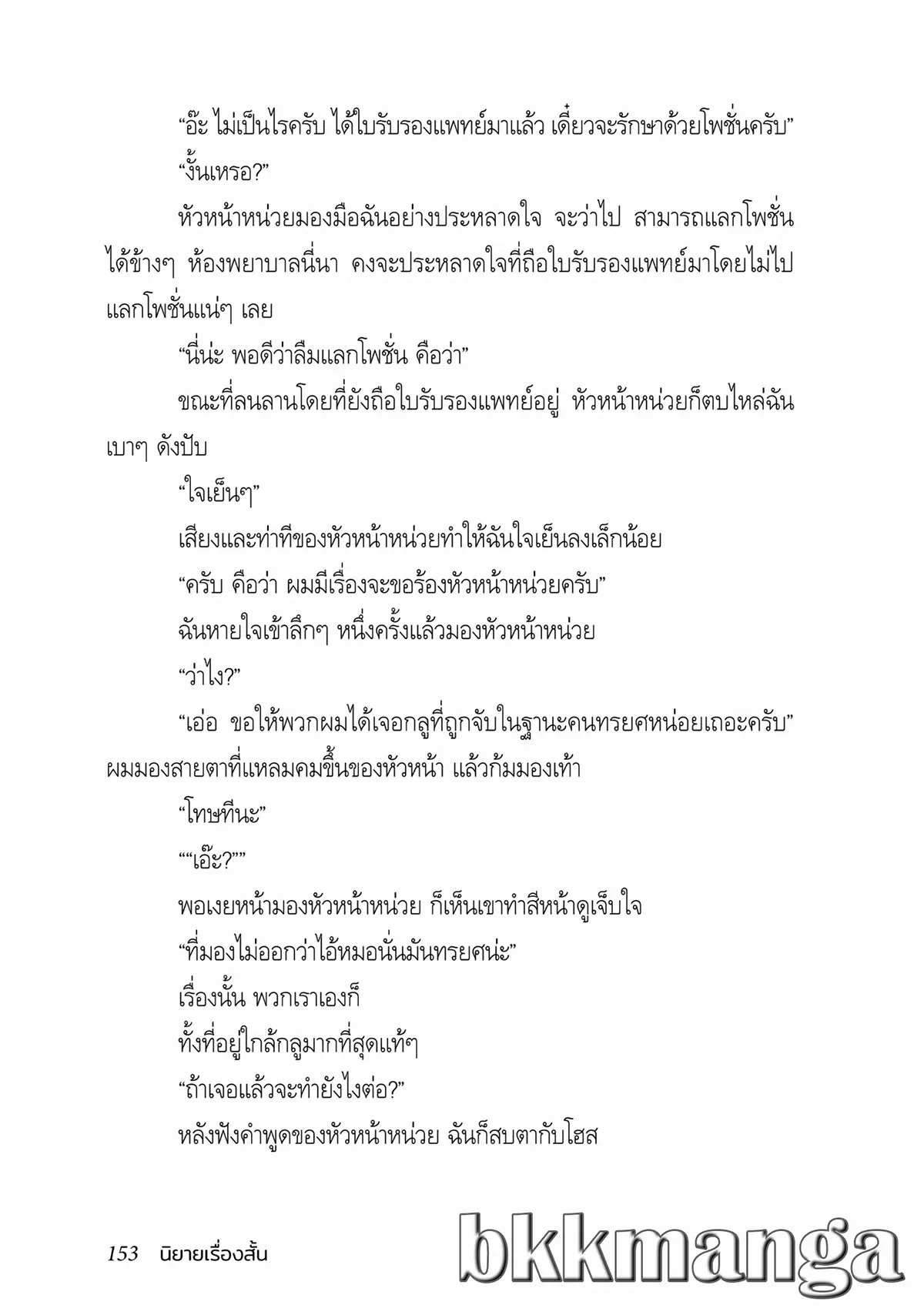 “อ๊ะ ไม่เป็นไรครับ ได้ใบรับรองแพทย์มาแล้ว เดี๋ยวจะรักษาด้วยโพชั่นครับ”

“งั้นเหรอ?”

หัวหน้าหน่วยมองมือฉันอย่างประหลาดใจ จะว่าไป สามารถแลกโพชั่นได้ข้างๆ ห้องพยาบาลนี่นา คงจะประหลาดใจที่ถือใบรับรองแพทย์มาโดยไม่ไปแลกโพชั่นแน่ๆ เลย

“นี่น่ะ พอดีว่าลืมแลกโพชั่น คือว่า”

ขณะที่ลนลานโดยที่ยังถือใบรับรองแพทย์อยู่ หัวหน้าหน่วยก็ตบไหล่ฉันเบาๆ ดังปับ

“ใจเย็นๆ”

เสียงและท่าทีของหัวหน้าหน่วยทำให้ฉันใจเย็นลงเล็กน้อย

“ครับ คือว่า ผมมีเรื่องจะขอร้องหัวหน้าหน่วยครับ”

ฉันหายใจเข้าลึกๆ หนึ่งครั้งแล้วมองหัวหน้าหน่วย

“ว่าไง?”

“เอ่อ ขอให้พวกผมได้เจอกลูที่ถูกจับในฐานะคนทรยศหน่อยเถอะครับ”

ผมมองสายตาที่แหลมคมขึ้นของหัวหน้า แล้วก้มมองเท้า

“โทษทีนะ”

““เอ๊ะ?””

พอเงยหน้ามองหัวหน้าหน่วย ก็เห็นเขาทำสีหน้าดูเจ็บใจ

“ที่มองไม่ออกว่าไอ้หมอนั่นมันทรยศน่ะ”

เรื่องนั้น พวกเราเองก็

ทั้งที่อยู่ใกล้กลูมากที่สุดแท้ๆ

“ถ้าเจอแล้วจะทำยังไงต่อ?”

หลังฟังคำพูดของหัวหน้าหน่วย ฉันก็สบตากับโฮส

153 นิยายเรื่องสั้น

bkkmanga